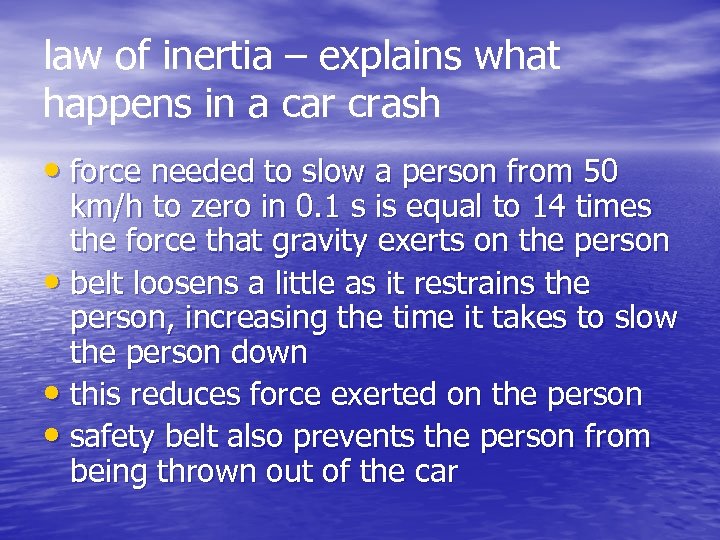 law of inertia – explains what happens in a car crash

• force needed to slow a person from 50 km/h to zero in 0.1 s is equal to 14 times the force that gravity exerts on the person
• belt loosens a little as it restrains the person, increasing the time it takes to slow the person down
• this reduces force exerted on the person
• safety belt also prevents the person from being thrown out of the car